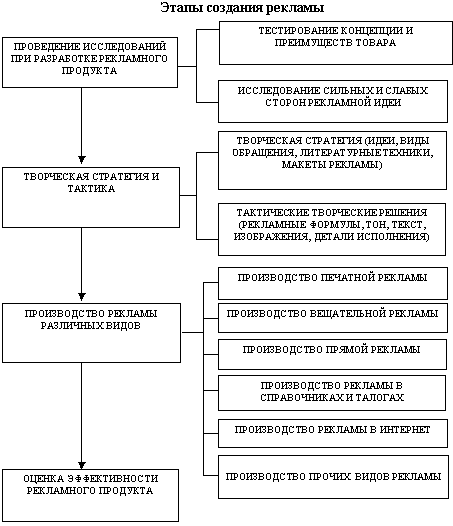 Этапы создания рекламы

ПРОВЕДЕНИЕ ИССЛЕДОВАНИЙ ПРИ РАЗРАБОТКЕ РЕКЛАМНОГО ПРОДУКТА

ТЕСТИРОВАНИЕ КОНЦЕПЦИИ И ПРЕИМУЩЕСТВ ТОВАРА

ИССЛЕДОВАНИЕ СИЛЬНЫХ И СЛАБЫХ СТОРОН РЕКЛАМНОЙ ИДЕИ

ТВОРЧЕСКАЯ СТРАТЕГИЯ И ТАКТИКА

ТВОРЧЕСКАЯ СТРАТЕГИЯ (ИДЕИ, ВИДЫ ОБРАЩЕНИЯ, ЛИТЕРАТУРНЫЕ ТЕХНИКИ, МАКЕТЫ РЕКЛАМЫ)

ТАКТИЧЕСКИЕ ТВОРЧЕСКИЕ РЕШЕНИЯ (РЕКЛАМНЫЕ ФОРМУЛЫ, ТОН, ТЕКСТ, ИЗОБРАЖЕНИЯ, ДЕТАЛИ ИСПОЛНЕНИЯ)

ПРОИЗВОДСТВО РЕКЛАМЫ РАЗЛИЧНЫХ ВИДОВ

ПРОИЗВОДСТВО ПЕЧАТНОЙ РЕКЛАМЫ

ПРОИЗВОДСТВО ВЕЩАТЕЛЬНОЙ РЕКЛАМЫ

ПРОИЗВОДСТВО ПРЯМОЙ РЕКЛАМЫ

ПРОИЗВОДСТВО РЕКЛАМЫ В СПРАВОЧНИКАХ И ТАЛОГАХ

ПРОИЗВОДСТВО РЕКЛАМЫ В ИНТЕРНЕТ

ПРОИЗВОДСТВО ПРОЧИХ ВИДОВ РЕКЛАМЫ

ОЦЕНКА ЭФФЕКТИВНОСТИ РЕКЛАМНОГО ПРОДУКТА